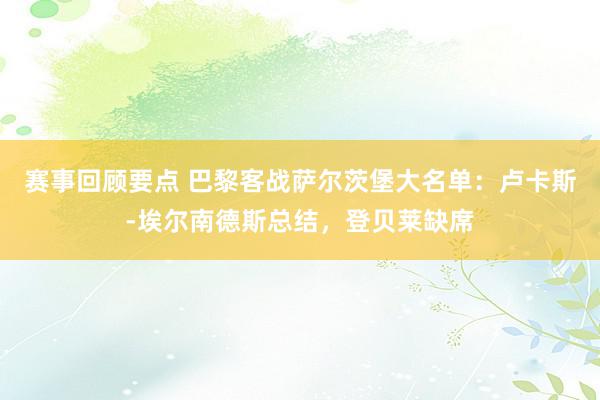 赛事回顾要点 巴黎客战萨尔茨堡大名单：卢卡斯-埃尔南德斯总结，登贝莱缺席